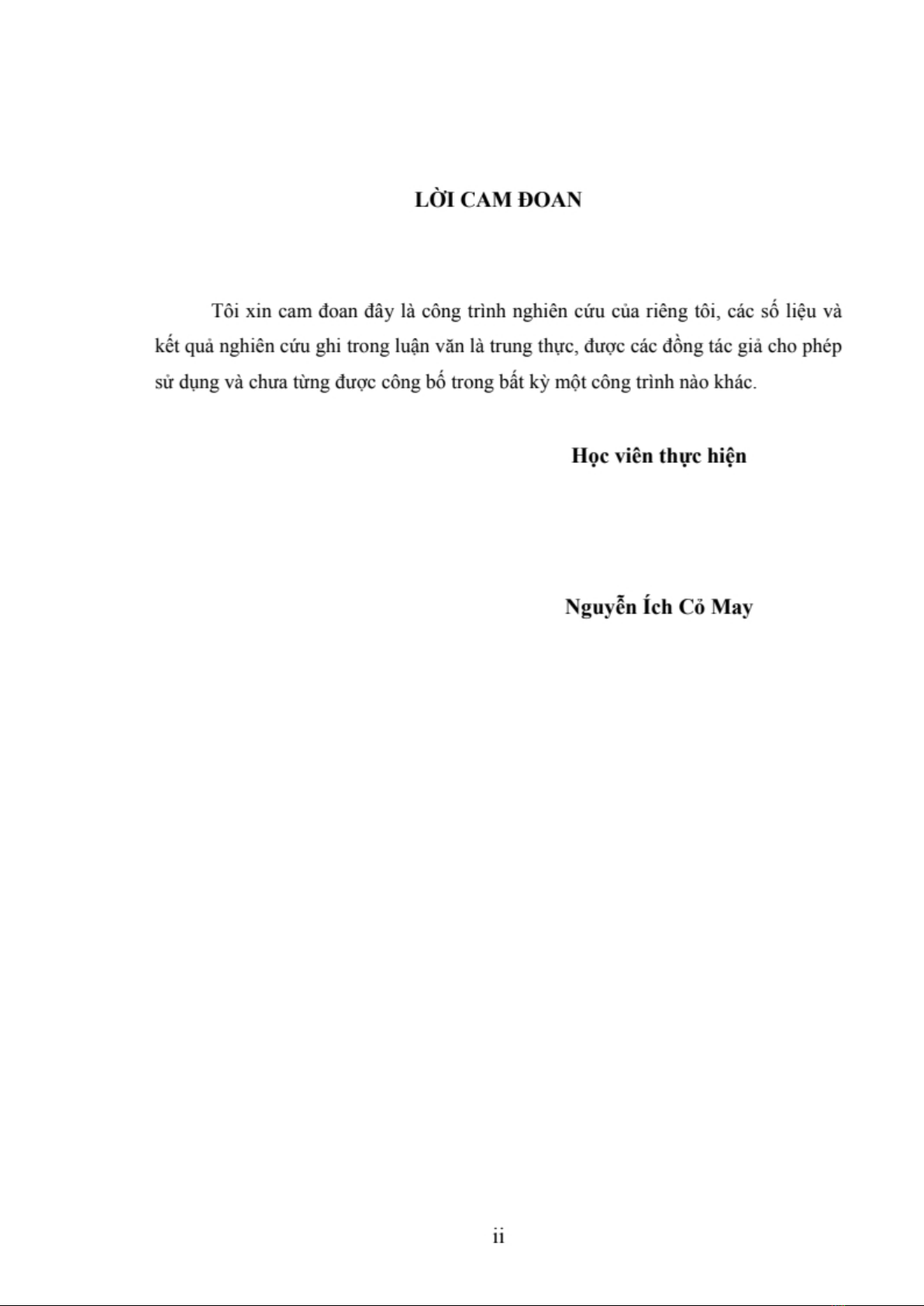 LỜI CAM ĐOAN

Tôi xin cam đoan đây là công trình nghiên cứu của riêng tôi, các số liệu và kết quả nghiên cứu ghi trong luận văn là trung thực, được các đồng tác giả cho phép sử dụng và chưa từng được công bố trong bất kỳ một công trình nào khác.

Học viên thực hiện

Nguyễn Ích Cỏ May

ii